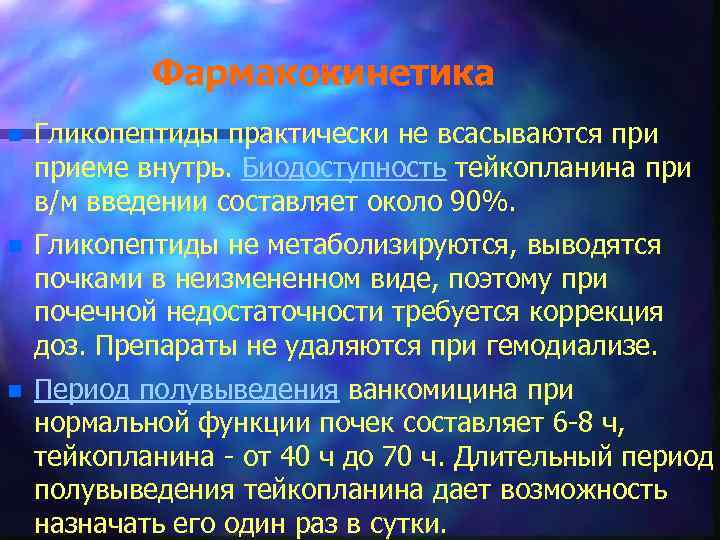 Фармакокинетика

Гликопептиды практически не всасываются при приеме внутрь. Биодоступность тейкопланина при в/м введении составляет около 90%.

Гликопептиды не метаболизируются, выводятся почками в неизмененном виде, поэтому при почечной недостаточности требуется коррекция доз. Препараты не удаляются при гемодиализе.

Период полувыведения ванкомицина при нормальной функции почек составляет 6-8 ч, тейкопланина - от 40 ч до 70 ч. Длительный период полувыведения тейкопланина дает возможность назначать его один раз в сутки.